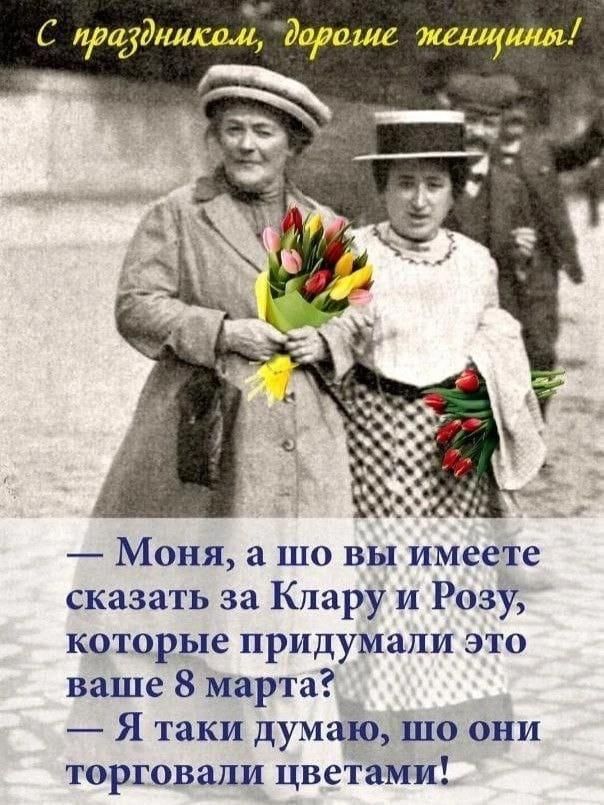 С праздником, дорогие женщины!

— Моня, а шо вы имеете сказать за Клару и Розу, которые придумали это ваше 8 марта?
— Я таки думаю, шо они торговали цветами!